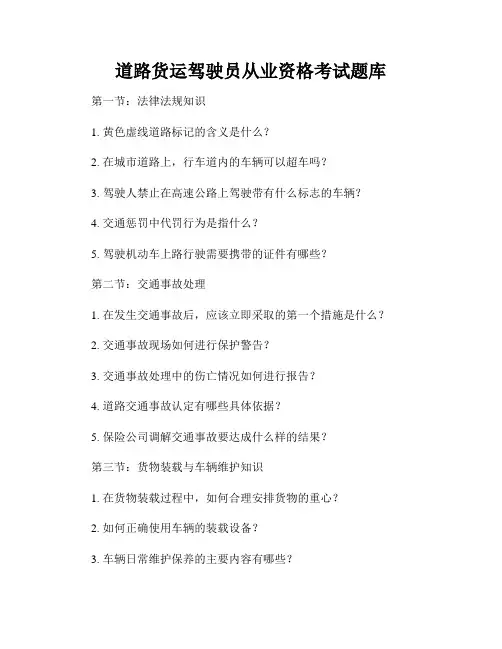 道路货运驾驶员从业资格考试题库

第一节：法律法规知识

1. 黄色虚线道路标记的含义是什么？

2. 在城市道路上，行车道内的车辆可以超车吗？

3. 驾驶人禁止在高速公路上驾驶带有什么标志的车辆？

4. 交通惩罚中代罚行为是指什么？

5. 驾驶机动车上路行驶需要携带的证件有哪些？

第二节：交通事故处理

1. 在发生交通事故后，应该立即采取的第一个措施是什么？

2. 交通事故现场如何进行保护警告？

3. 交通事故处理中的伤亡情况如何进行报告？

4. 道路交通事故认定有哪些具体依据？

5. 保险公司调解交通事故要达成什么样的结果？

第三节：货物装载与车辆维护知识

1. 在货物装载过程中，如何合理安排货物的重心？

2. 如何正确使用车辆的装载设备？

3. 车辆日常维护保养的主要内容有哪些？